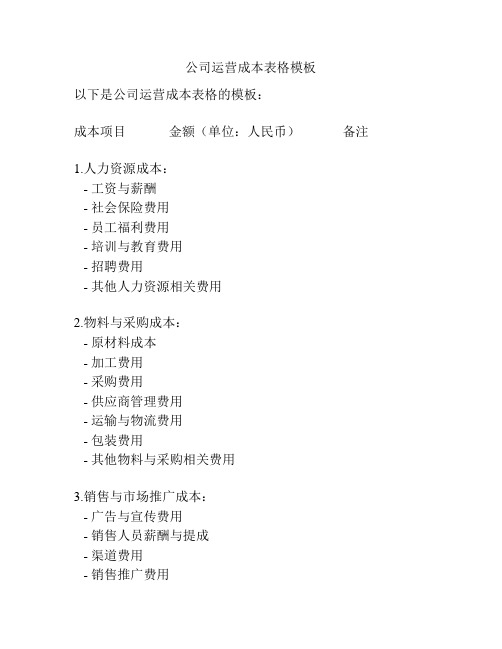 公司运营成本表格模板

以下是公司运营成本表格的模板：

成本项目　　金额（单位：人民币）　　备注

1.人力资源成本：
- 工资与薪酬
- 社会保险费用
- 员工福利费用
- 培训与教育费用
- 招聘费用
- 其他人力资源相关费用

2.物料与采购成本：
- 原材料成本
- 加工费用
- 采购费用
- 供应商管理费用
- 运输与物流费用
- 包装费用
- 其他物料与采购相关费用

3.销售与市场推广成本：
- 广告与宣传费用
- 销售人员薪酬与提成
- 渠道费用
- 销售推广费用